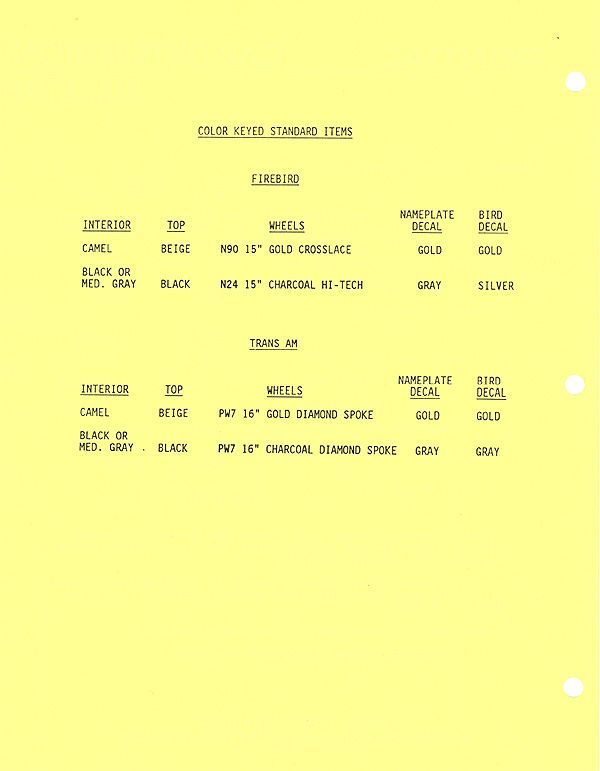 COLOR KEYED STANDARD ITEMS

FIREBIRD

| INTERIOR | TOP | WHEELS | NAMEPLATE DECAL | BIRD DECAL |
|---|---|---|---|---|
| CAMEL | BEIGE | N90 15" GOLD CROSSLACE | GOLD | GOLD |
| BLACK OR MED. GRAY | BLACK | N24 15" CHARCOAL HI-TECH | GRAY | SILVER |

TRANS AM

| INTERIOR | TOP | WHEELS | NAMEPLATE DECAL | BIRD DECAL |
|---|---|---|---|---|
| CAMEL | BEIGE | PW7 16" GOLD DIAMOND SPOKE | GOLD | GOLD |
| BLACK OR MED. GRAY . | BLACK | PW7 16" CHARCOAL DIAMOND SPOKE | GRAY | GRAY |